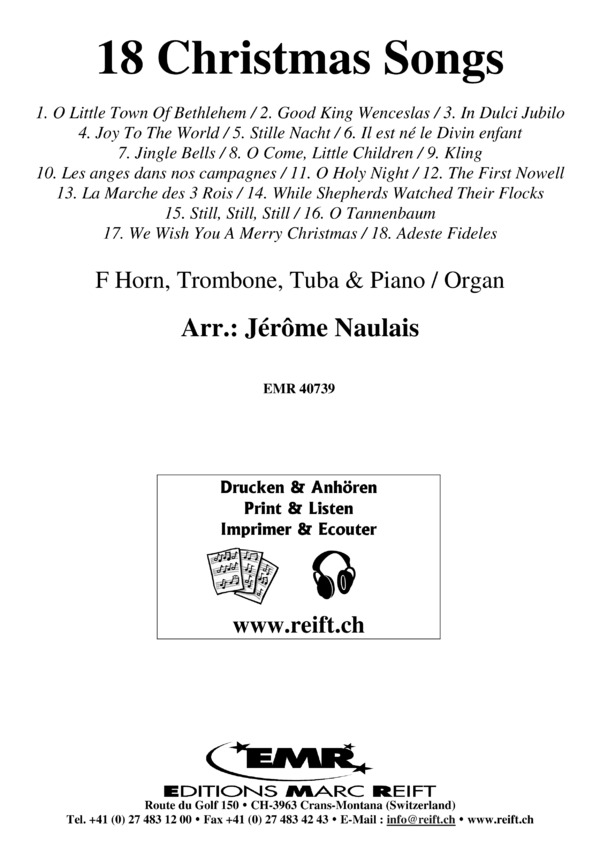 18 Christmas Songs

1. O Little Town Of Bethlehem / 2. Good King Wenceslas / 3. In Dulci Jubilo
4. Joy To The World / 5. Stille Nacht / 6. Il est né le Divin enfant
7. Jingle Bells / 8. O Come, Little Children / 9. Kling
10. Les anges dans nos campagnes / 11. O Holy Night / 12. The First Nowell
13. La Marche des 3 Rois / 14. While Shepherds Watched Their Flocks
15. Still, Still, Still / 16. O Tannenbaum
17. We Wish You A Merry Christmas / 18. Adeste Fideles

F Horn, Trombone, Tuba & Piano / Organ

Arr.: Jérôme Naulais

EMR 40739

Drucken & Anhören
Print & Listen
Imprimer & Ecouter

www.reift.ch

EMR
EDITIONS MARC REIFT
Route du Golf 150 • CH-3963 Crans-Montana (Switzerland)
Tel. +41 (0) 27 483 12 00 • Fax +41 (0) 27 483 42 43 • E-Mail : info@reift.ch • www.reift.ch